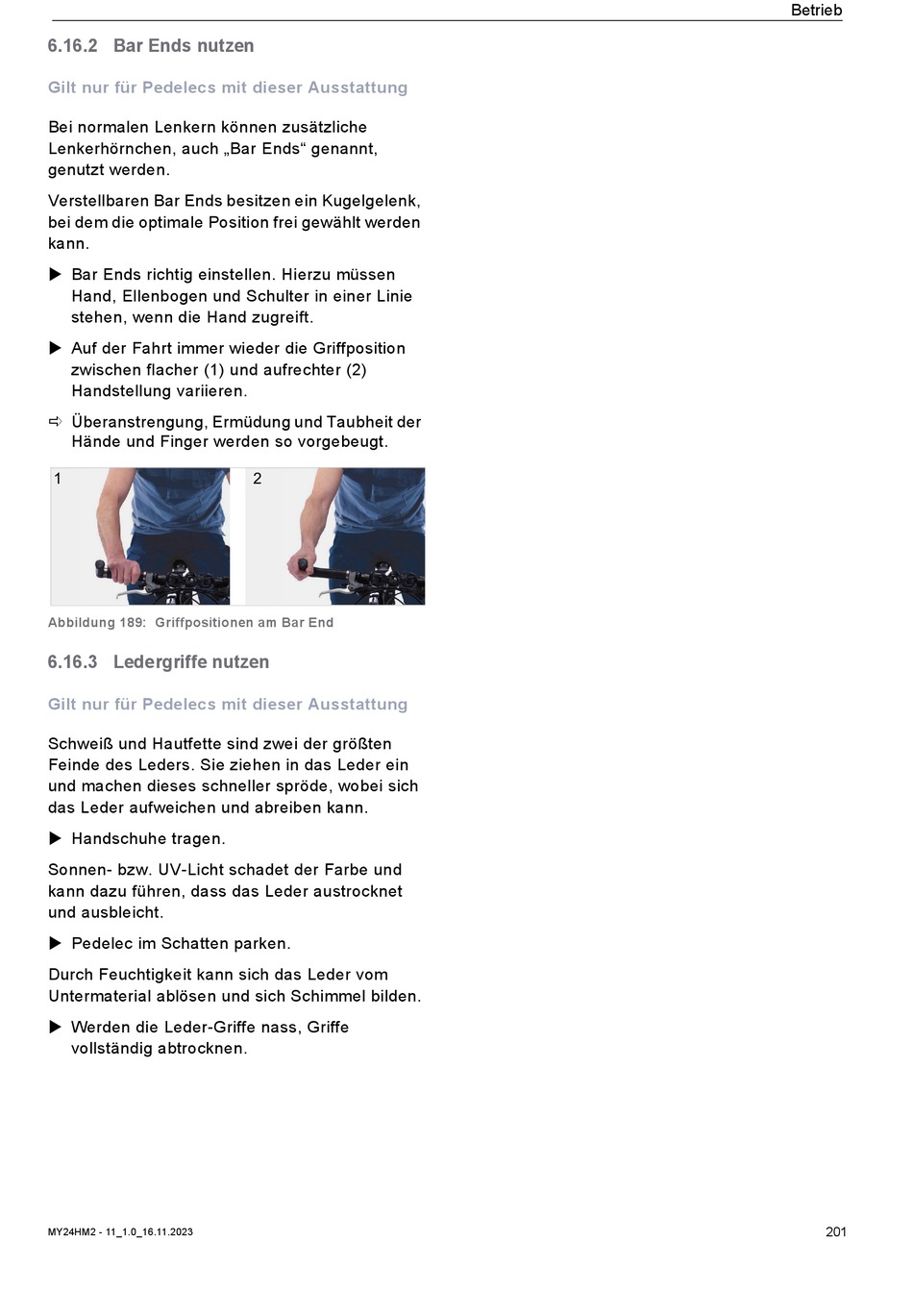 Betrieb

6.16.2 Bar Ends nutzen

Gilt nur für Pedelecs mit dieser Ausstattung

Bei normalen Lenkern können zusätzliche Lenkerhörnchen, auch „Bar Ends“ genannt, genutzt werden.

Verstellbaren Bar Ends besitzen ein Kugelgelenk, bei dem die optimale Position frei gewählt werden kann.

▶ Bar Ends richtig einstellen. Hierzu müssen Hand, Ellenbogen und Schulter in einer Linie stehen, wenn die Hand zugreift.

▶ Auf der Fahrt immer wieder die Griffposition zwischen flacher (1) und aufrechter (2) Handstellung variieren.

⇨ Überanstrengung, Ermüdung und Taubheit der Hände und Finger werden so vorgebeugt.

1

2

Abbildung 189: Griffpositionen am Bar End

6.16.3 Ledergriffe nutzen

Gilt nur für Pedelecs mit dieser Ausstattung

Schweiß und Hautfette sind zwei der größten Feinde des Leders. Sie ziehen in das Leder ein und machen dieses schneller spröde, wobei sich das Leder aufweichen und abreiben kann.

▶ Handschuhe tragen.

Sonnen- bzw. UV-Licht schadet der Farbe und kann dazu führen, dass das Leder austrocknet und ausbleicht.

▶ Pedelec im Schatten parken.

Durch Feuchtigkeit kann sich das Leder vom Untermaterial ablösen und sich Schimmel bilden.

▶ Werden die Leder-Griffe nass, Griffe vollständig abtrocknen.

MY24HM2 - 11_1.0_16.11.2023

201